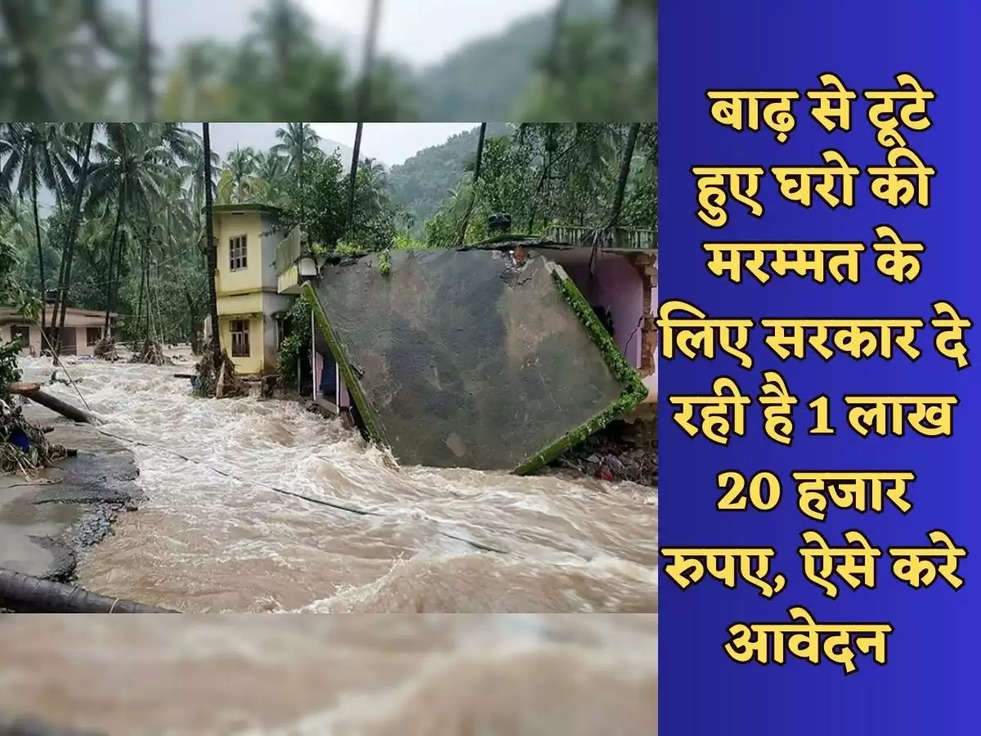 बाढ़ से टूटे हुए घरो की मरम्मत के लिए सरकार दे रही है 1 लाख 20 हजार रुपए, ऐसे करे आवेदन